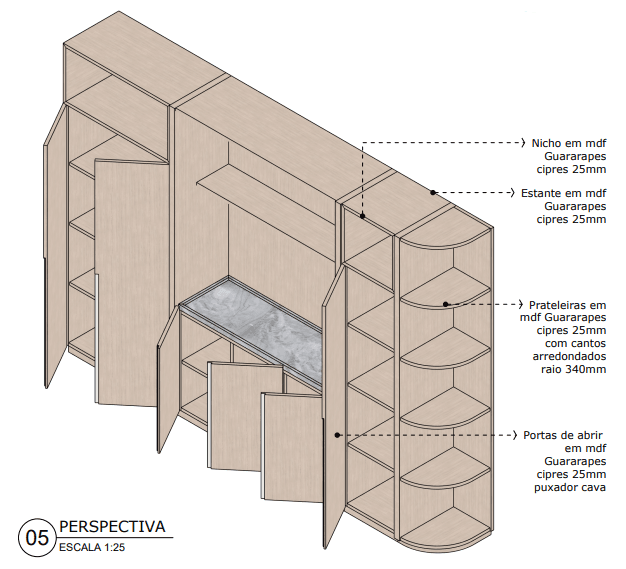 Nicho em mdf Guararapes cipres 25mm

Estante em mdf Guararapes cipres 25mm

Prateleiras em mdf Guararapes cipres 25mm com cantos arredondados raio 340mm

Portas de abrir em mdf Guararapes cipres 25mm puxador cava

05 PERSPECTIVA
ESCALA 1:25